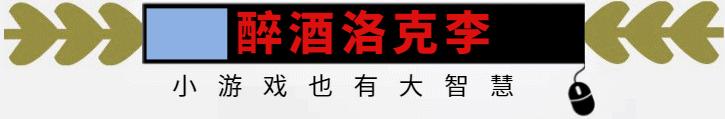 醉酒洛克李

小游戏也有大智慧